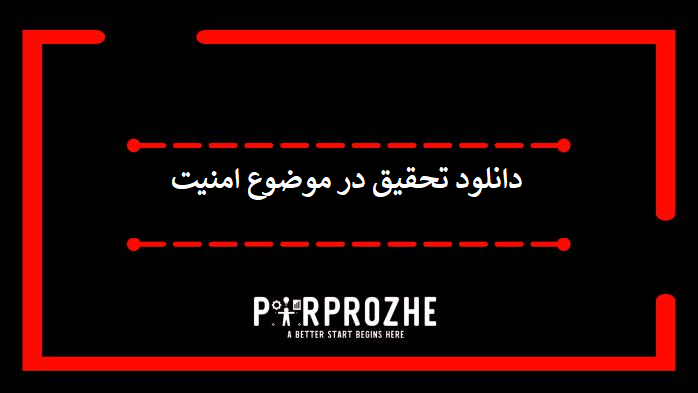 دانلود تحقیق در موضوع امنیت

PARPROZHE
A BETTER START BEGINS HERE